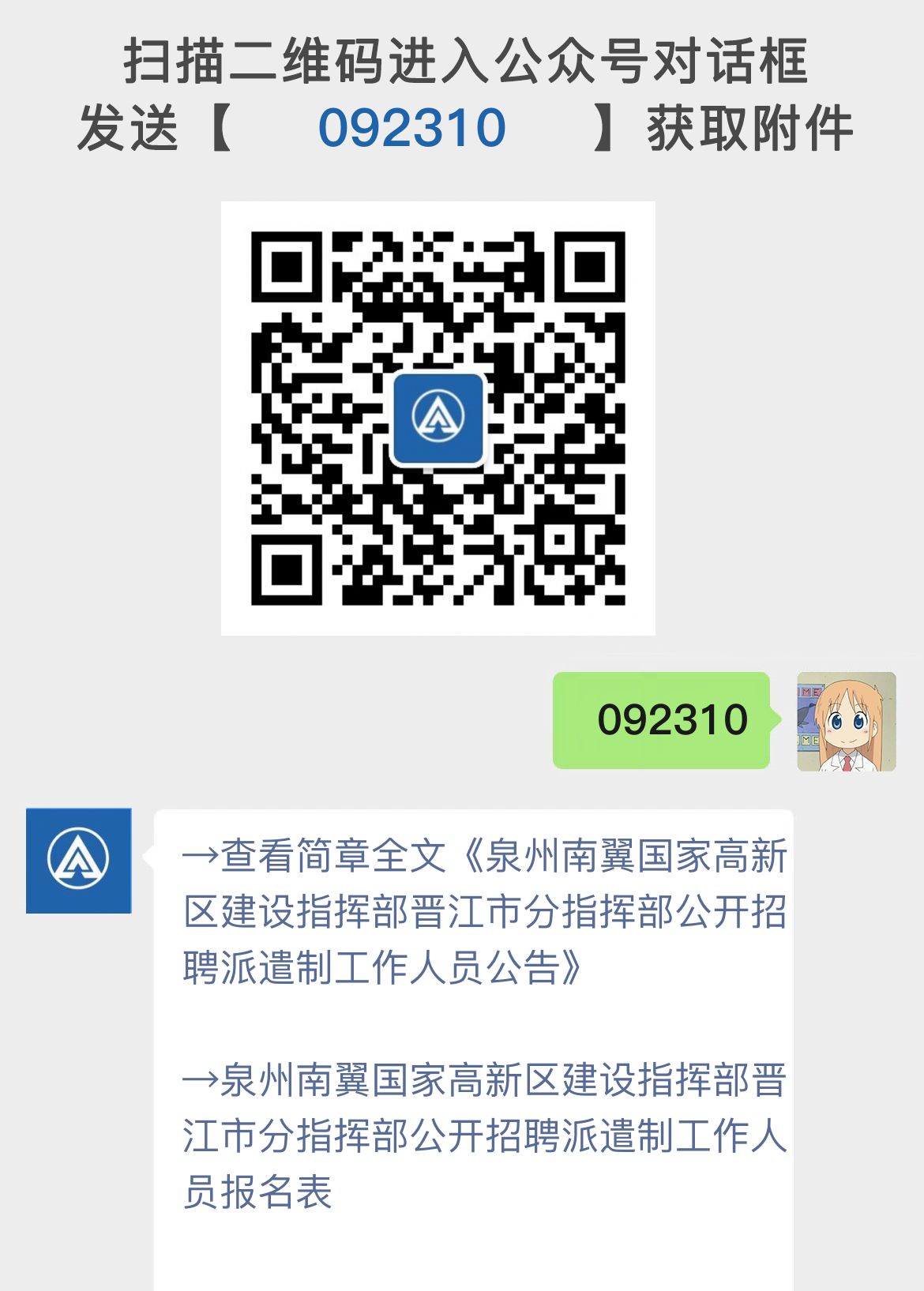 扫描二维码进入公众号对话框
发送【 092310 】获取附件

092310

→查看简章全文《泉州南翼国家高新区建设指挥部晋江市分指挥部公开招聘派遣制工作人员公告》

→泉州南翼国家高新区建设指挥部晋江市分指挥部公开招聘派遣制工作人员报名表